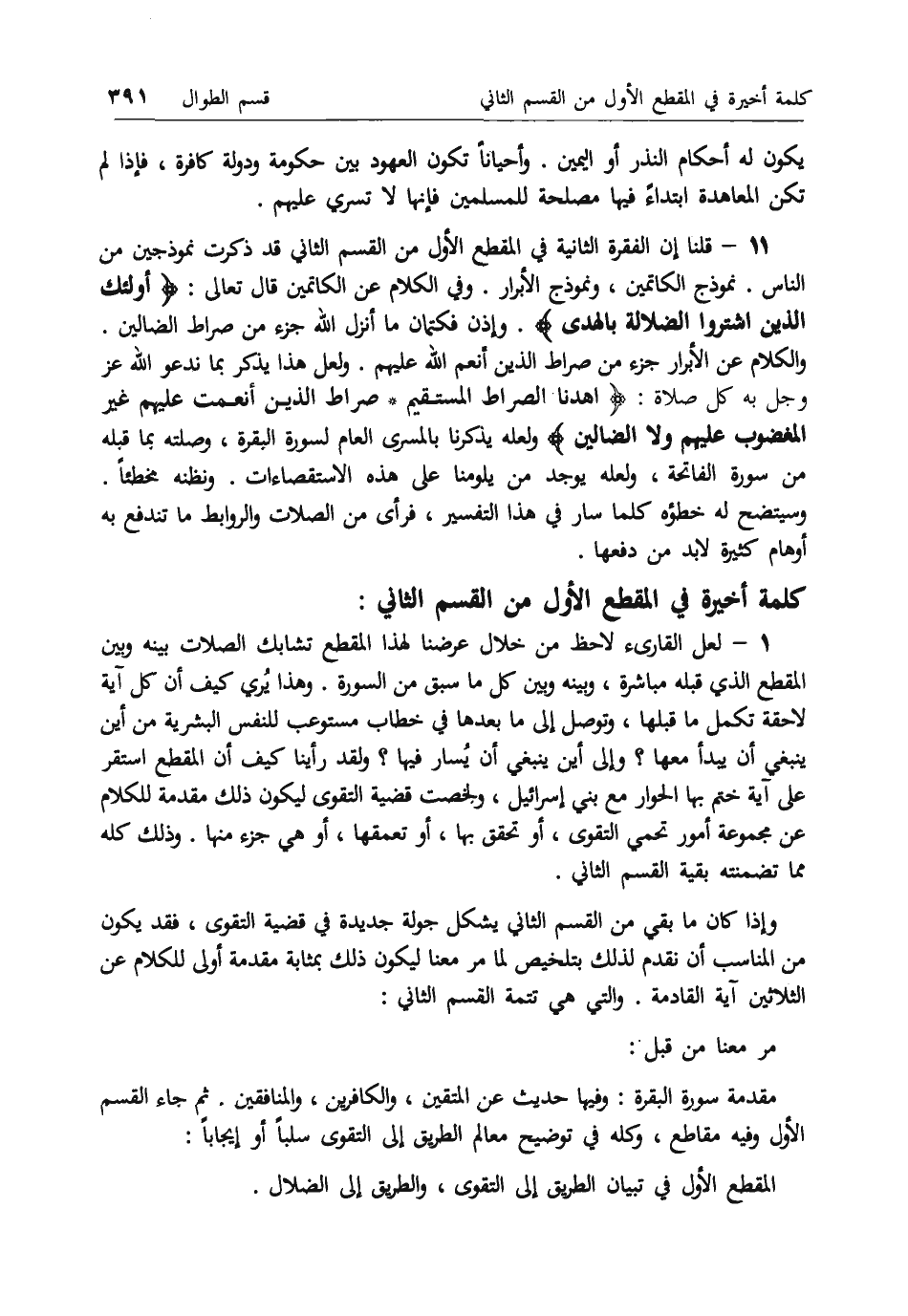 كلمة أخيرة في المقطع الأول من القسم الثاني　　　قسم الطوال　٣٩١

يكون له أحكام النذر أو اليمين . وأحياناً تكون العهود بين حكومة ودولة كافرة ، فإذا لم تكن المعاهدة ابتداءً فيها مصلحة للمسلمين فإنها لا تسري عليهم .

١١ – قلنا إن الفقرة الثانية في المقطع الأول من القسم الثاني قد ذكرت نموذجين من الناس . نموذج الكاتمين ، ونموذج الأبرار . وفي الكلام عن الكاتمين قال تعالى : ﴿ أولئك الذين اشتروا الضلالة بالهدى ﴾ . وإذن فكتمان ما أنزل الله جزء من صراط الضالين . والكلام عن الأبرار جزء من صراط الذين أنعم الله عليهم . ولعل هذا يذكر بما ندعو الله عز وجل به كل صلاة : ﴿ اهدنا الصراط المستقيم * صراط الذين أنعمت عليهم غير المغضوب عليهم ولا الضالين ﴾ ولعله يذكرنا بالمسرى العام لسورة البقرة ، وصلته بما قبله من سورة الفاتحة ، ولعله يوجد من يلومنا على هذه الاستقصاءات . ونظنه مخطئاً . وسيتضح له خطؤه كلما سار في هذا التفسير ، فرأى من الصلات والروابط ما تندفع به أوهام كثيرة لابد من دفعها .

كلمة أخيرة في المقطع الأول من القسم الثاني :

١ – لعل القارىء لاحظ من خلال عرضنا لهذا المقطع تشابك الصلات بينه وبين المقطع الذي قبله مباشرة ، وبينه وبين كل ما سبق من السورة . وهذا يُري كيف أن كل آية لاحقة تكمل ما قبلها ، وتوصل إلى ما بعدها في خطاب مستوعب للنفس البشرية من أين ينبغي أن يبدأ معها ؟ وإلى أين ينبغي أن يُسار فيها ؟ ولقد رأينا كيف أن المقطع استقر على آية ختم بها الحوار مع بني إسرائيل ، ولخصت قضية التقوى ليكون ذلك مقدمة للكلام عن مجموعة أمور تحمي التقوى ، أو تحقق بها ، أو تعمقها ، أو هي جزء منها . وذلك كله مما تضمنته بقية القسم الثاني .

وإذا كان ما بقي من القسم الثاني يشكل جولة جديدة في قضية التقوى ، فقد يكون من المناسب أن نقدم لذلك بتلخيص لما مر معنا ليكون ذلك بمثابة مقدمة أولى للكلام عن الثلاثين آية القادمة . والتي هي تتمة القسم الثاني :

مر معنا من قبل :

مقدمة سورة البقرة : وفيها حديث عن المتقين ، والكافرين ، والمنافقين . ثم جاء القسم الأول وفيه مقاطع ، وكله في توضيح معالم الطريق إلى التقوى سلباً أو إيجاباً :

المقطع الأول في تبيان الطريق إلى التقوى ، والطريق إلى الضلال .